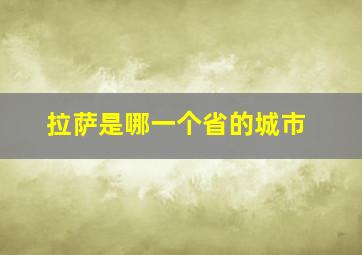 拉萨是哪一个省的城市